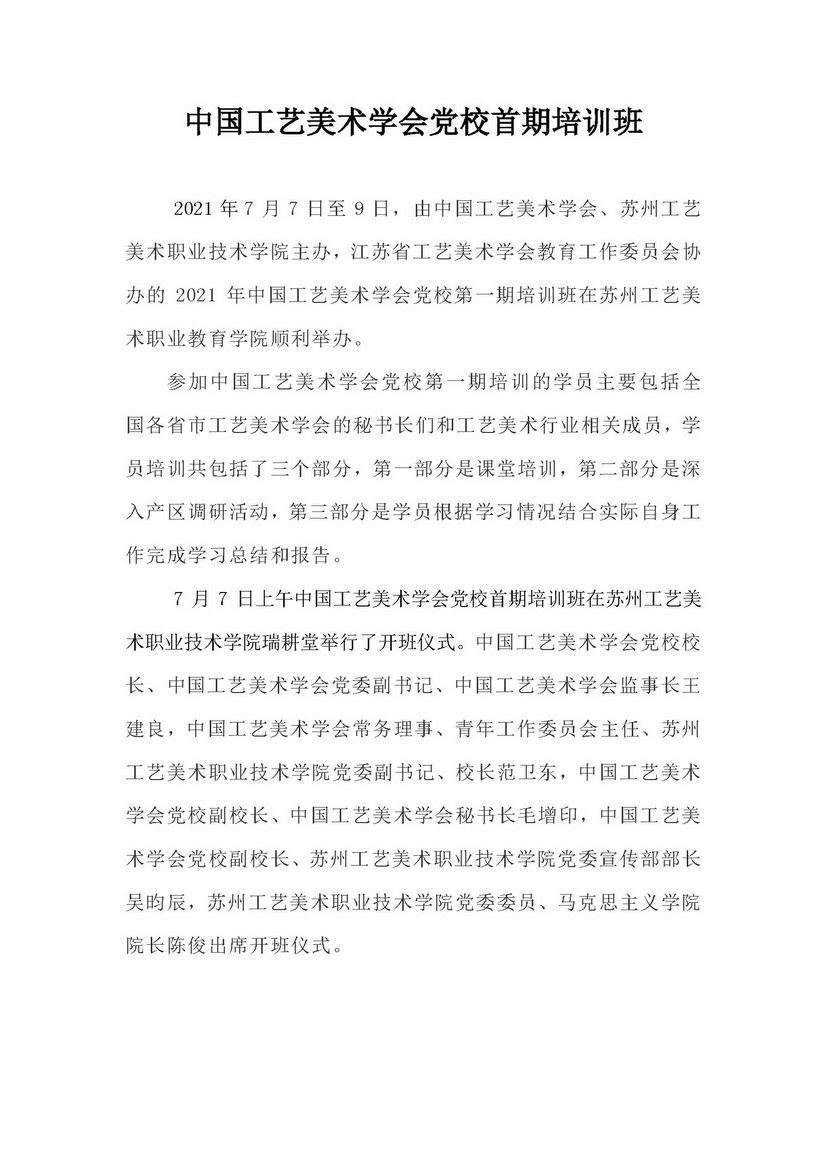 中国工艺美术学会党校首期培训班

2021 年 7 月 7 日至 9 日，由中国工艺美术学会、苏州工艺美术职业技术学院主办，江苏省工艺美术学会教育工作委员会协办的 2021 年中国工艺美术学会党校第一期培训班在苏州工艺美术职业教育学院顺利举办。

参加中国工艺美术学会党校第一期培训的学员主要包括全国各省市工艺美术学会的秘书长们和工艺美术行业相关成员，学员培训共包括了三个部分，第一部分是课堂培训，第二部分是深入产区调研活动，第三部分是学员根据学习情况结合实际自身工作完成学习总结和报告。

7 月 7 日上午中国工艺美术学会党校首期培训班在苏州工艺美术职业技术学院瑞耕堂举行了开班仪式。中国工艺美术学会党校校长、中国工艺美术学会党委副书记、中国工艺美术学会监事长王建良，中国工艺美术学会常务理事、青年工作委员会主任、苏州工艺美术职业技术学院党委副书记、校长范卫东，中国工艺美术学会党校副校长、中国工艺美术学会秘书长毛增印，中国工艺美术学会党校副校长、苏州工艺美术职业技术学院党委宣传部部长吴昀辰，苏州工艺美术职业技术学院党委委员、马克思主义学院院长陈俊出席开班仪式。